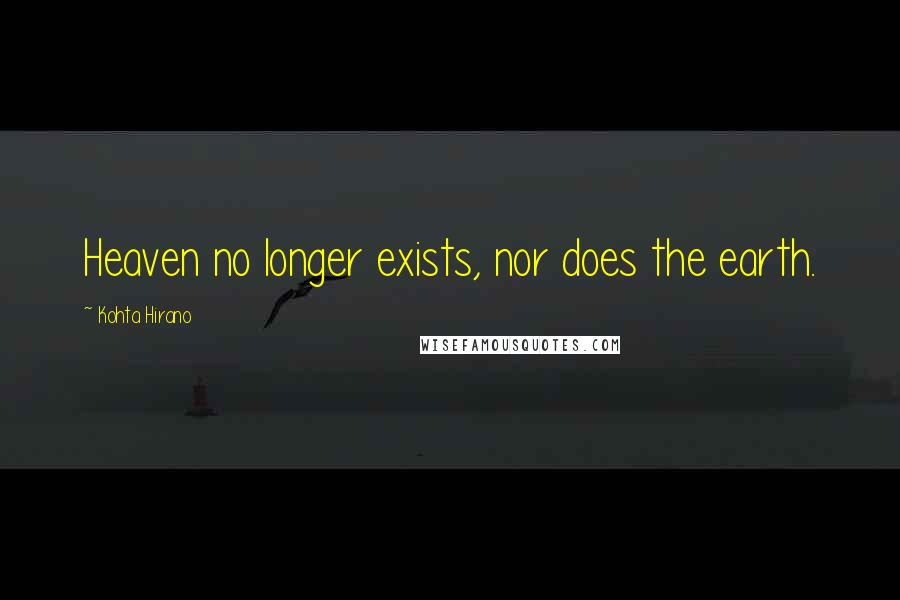 Heaven no longer exists, nor does the earth.

~ Kohta Hirano

WISEFAMOUSQUOTES.COM